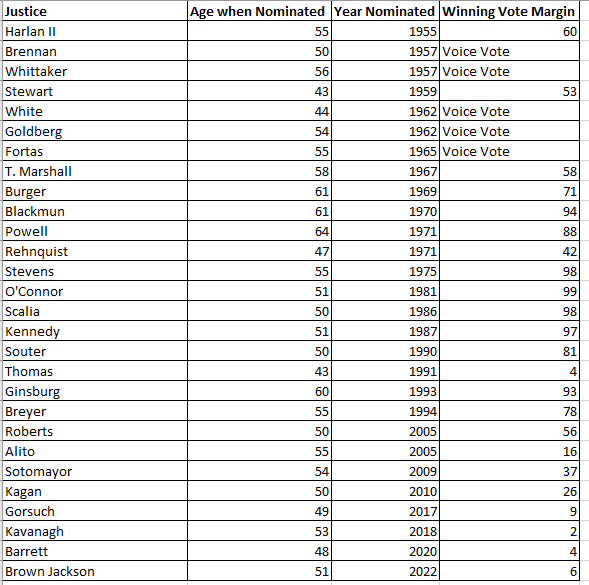 | Justice | Age when Nominated | Year Nominated | Winning Vote Margin |
|---|---|---|---|
| Harlan II | 55 | 1955 | 60 |
| Brennan | 50 | 1957 | Voice Vote |
| Whittaker | 56 | 1957 | Voice Vote |
| Stewart | 43 | 1959 | 53 |
| White | 44 | 1962 | Voice Vote |
| Goldberg | 54 | 1962 | Voice Vote |
| Fortas | 55 | 1965 | Voice Vote |
| T. Marshall | 58 | 1967 | 58 |
| Burger | 61 | 1969 | 71 |
| Blackmun | 61 | 1970 | 94 |
| Powell | 64 | 1971 | 88 |
| Rehnquist | 47 | 1971 | 42 |
| Stevens | 55 | 1975 | 98 |
| O'Connor | 51 | 1981 | 99 |
| Scalia | 50 | 1986 | 98 |
| Kennedy | 51 | 1987 | 97 |
| Souter | 50 | 1990 | 81 |
| Thomas | 43 | 1991 | 4 |
| Ginsburg | 60 | 1993 | 93 |
| Breyer | 55 | 1994 | 78 |
| Roberts | 50 | 2005 | 56 |
| Alito | 55 | 2005 | 16 |
| Sotomayor | 54 | 2009 | 37 |
| Kagan | 50 | 2010 | 26 |
| Gorsuch | 49 | 2017 | 9 |
| Kavanagh | 53 | 2018 | 2 |
| Barrett | 48 | 2020 | 4 |
| Brown Jackson | 51 | 2022 | 6 |